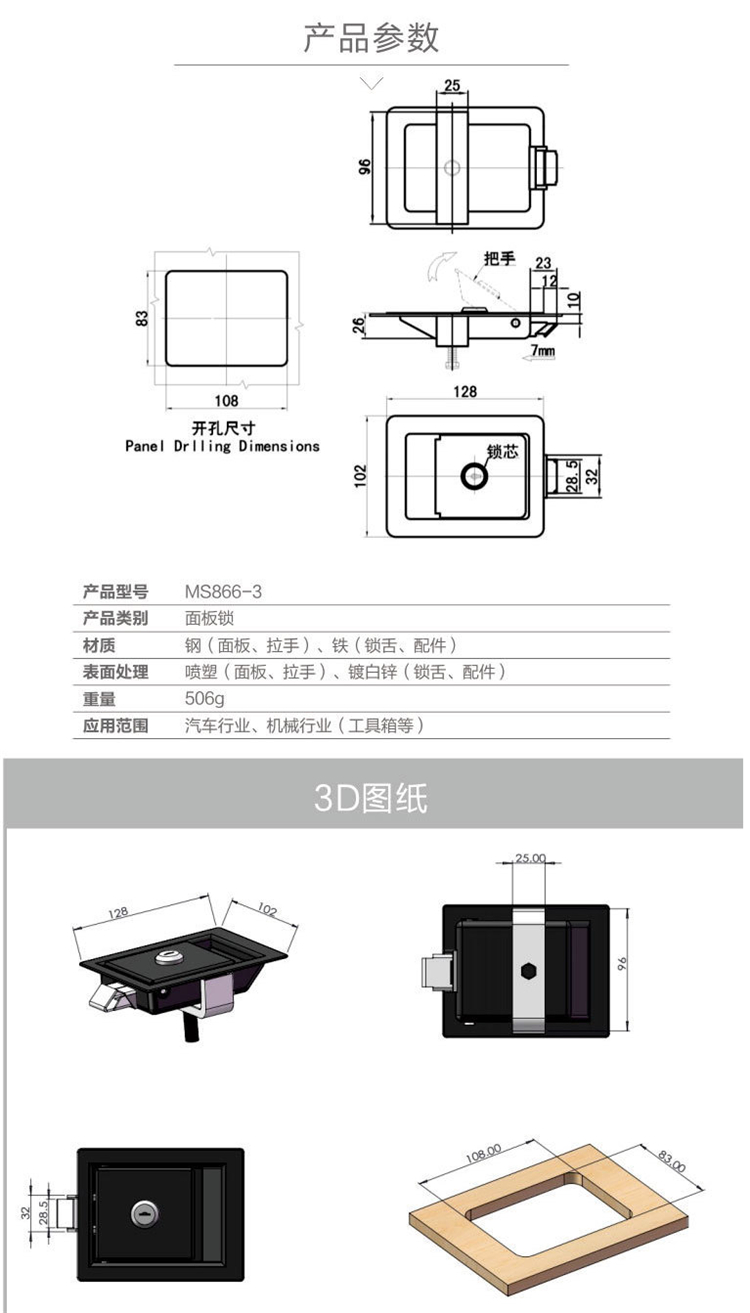 产品参数

25
96

把手
23
12
10
26
7mm

83
108
开孔尺寸
Panel Drlling Dimensions

128
锁芯
102
28.5
32

| 产品型号 | MS866-3 |
|---|---|
| 产品类别 | 面板锁 |
| 材质 | 钢（面板、拉手）、铁（锁舌、配件） |
| 表面处理 | 喷塑（面板、拉手）、镀白锌（锁舌、配件） |
| 重量 | 506g |
| 应用范围 | 汽车行业、机械行业（工具箱等） |

3D图纸

128
102

25.00
96

32
28.5

108.00
83.00